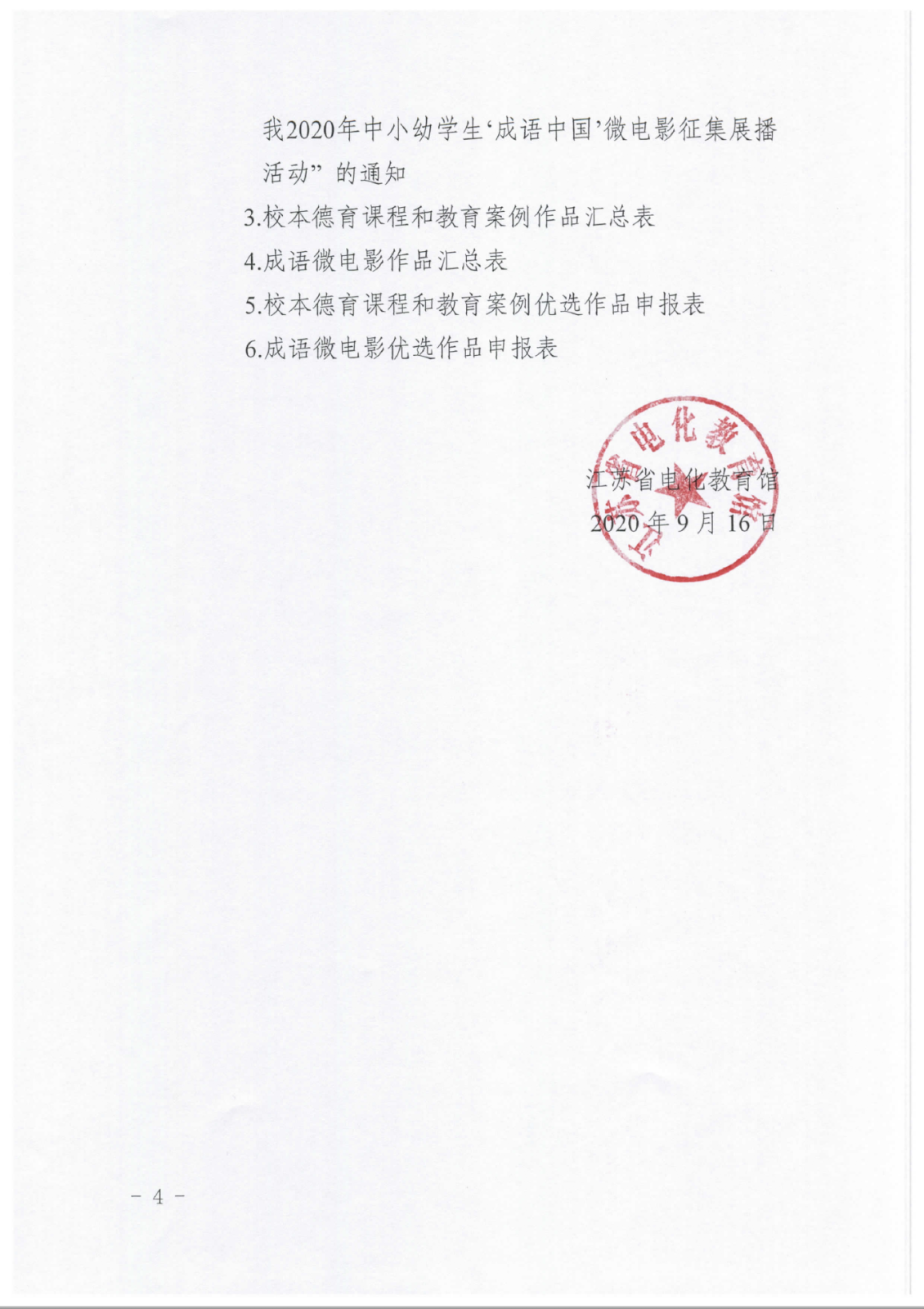 我2020年中小幼学生‘成语中国’微电影征集展播活动” 的通知

3.校本德育课程和教育案例作品汇总表

4.成语微电影作品汇总表

5.校本德育课程和教育案例优选作品申报表

6.成语微电影优选作品申报表

江苏省电化教育馆

江苏省电化教育馆
2020 年 9 月 16 日

－ 4 －